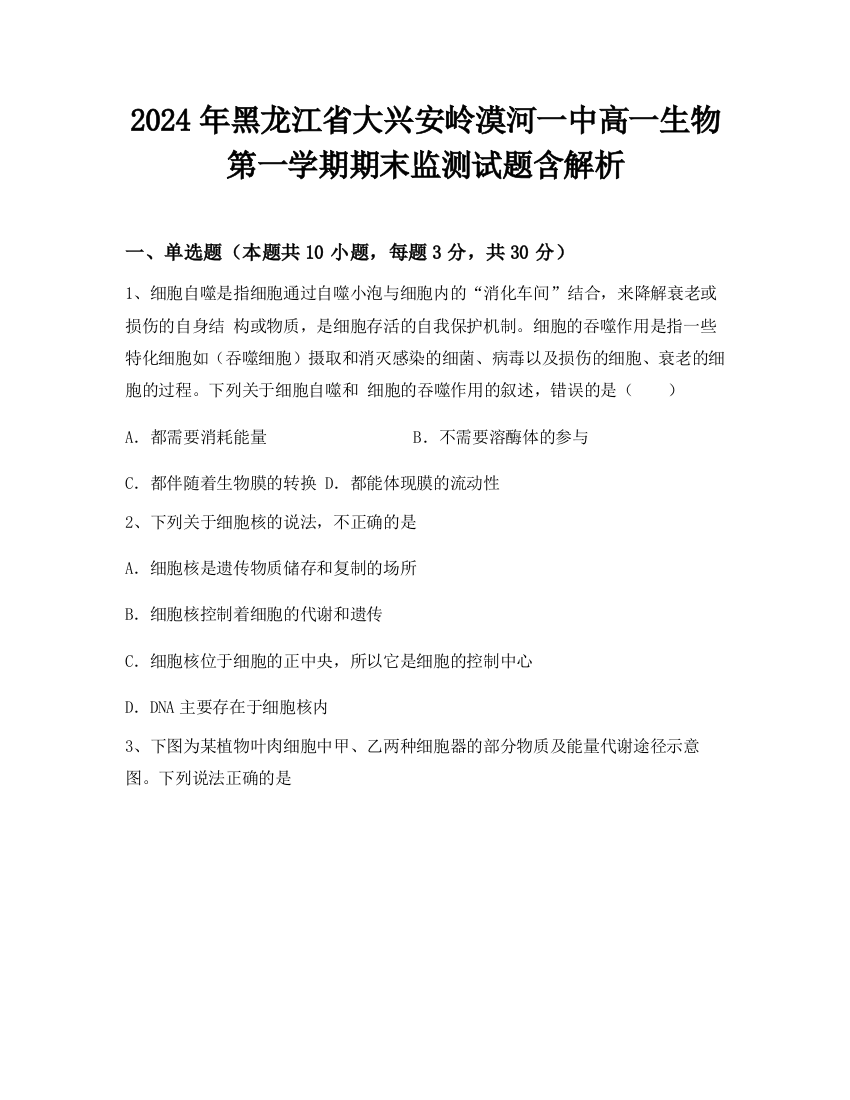 2024年黑龙江省大兴安岭漠河一中高一生物第一学期期末监测试题含解析

一、单选题（本题共10小题，每题3分，共30分）

1、细胞自噬是指细胞通过自噬小泡与细胞内的“消化车间”结合，来降解衰老或损伤的自身结 构或物质，是细胞存活的自我保护机制。细胞的吞噬作用是指一些特化细胞如（吞噬细胞）摄取和消灭感染的细菌、病毒以及损伤的细胞、衰老的细胞的过程。下列关于细胞自噬和 细胞的吞噬作用的叙述，错误的是（　　）

A. 都需要消耗能量　　B. 不需要溶酶体的参与

C. 都伴随着生物膜的转换 D. 都能体现膜的流动性

2、下列关于细胞核的说法，不正确的是

A. 细胞核是遗传物质储存和复制的场所

B. 细胞核控制着细胞的代谢和遗传

C. 细胞核位于细胞的正中央，所以它是细胞的控制中心

D. DNA主要存在于细胞核内

3、下图为某植物叶肉细胞中甲、乙两种细胞器的部分物质及能量代谢途径示意图。下列说法正确的是